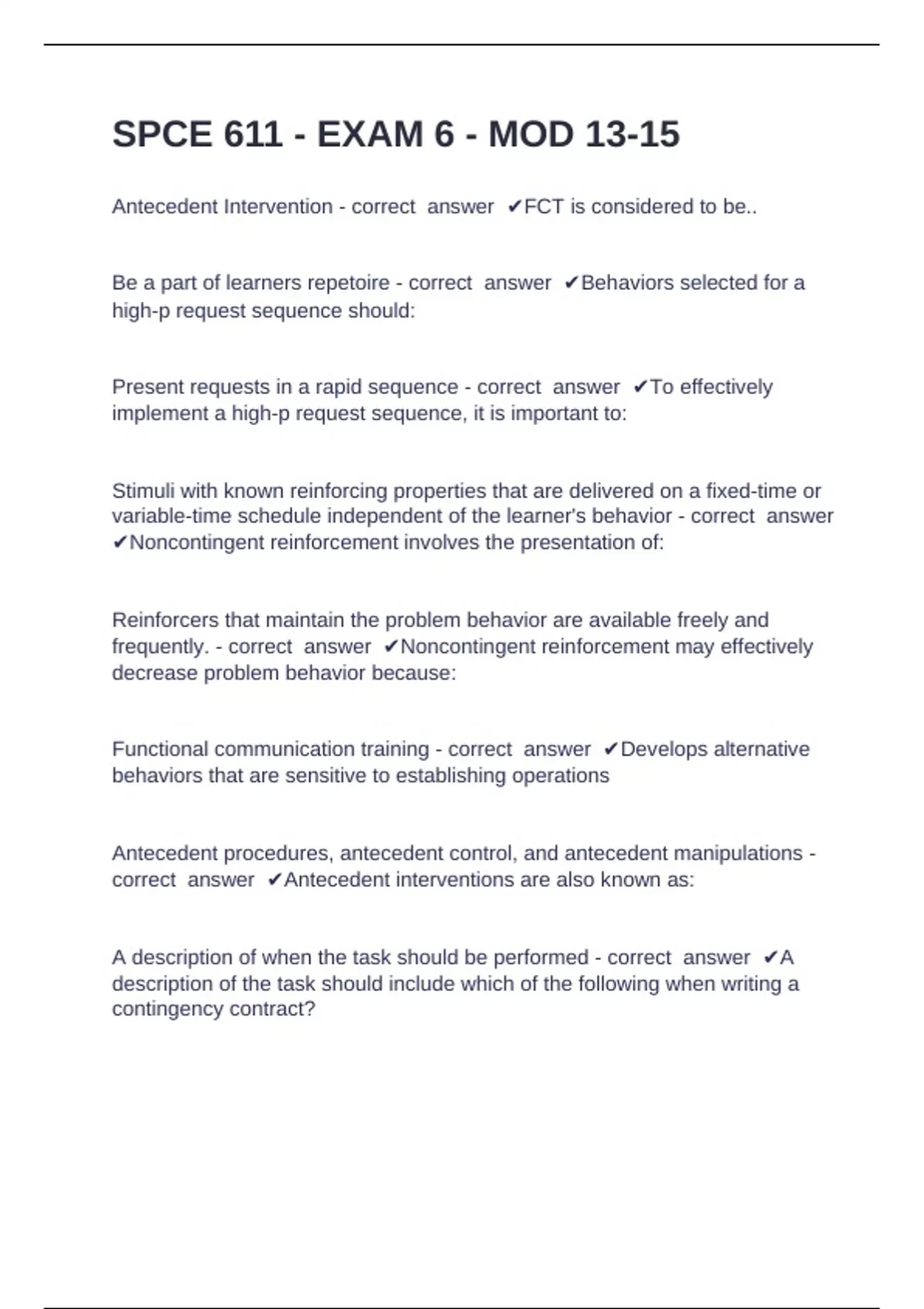 SPCE 611 - EXAM 6 - MOD 13-15

Antecedent Intervention - correct answer ✔FCT is considered to be..

Be a part of learners repetoire - correct answer ✔Behaviors selected for a high-p request sequence should:

Present requests in a rapid sequence - correct answer ✔To effectively implement a high-p request sequence, it is important to:

Stimuli with known reinforcing properties that are delivered on a fixed-time or variable-time schedule independent of the learner's behavior - correct answer ✔Noncontingent reinforcement involves the presentation of:

Reinforcers that maintain the problem behavior are available freely and frequently. - correct answer ✔Noncontingent reinforcement may effectively decrease problem behavior because:

Functional communication training - correct answer ✔Develops alternative behaviors that are sensitive to establishing operations

Antecedent procedures, antecedent control, and antecedent manipulations - correct answer ✔Antecedent interventions are also known as:

A description of when the task should be performed - correct answer ✔A description of the task should include which of the following when writing a contingency contract?